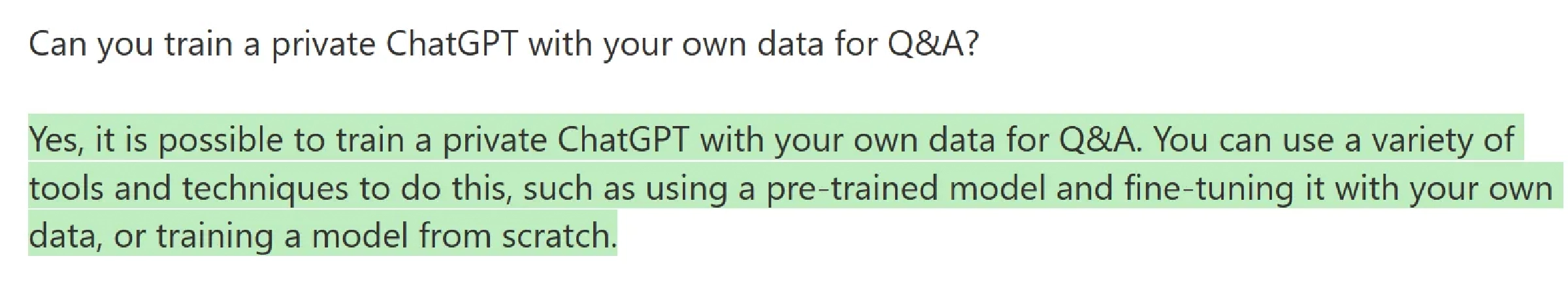 Can you train a private ChatGPT with your own data for Q&A?

Yes, it is possible to train a private ChatGPT with your own data for Q&A. You can use a variety of tools and techniques to do this, such as using a pre-trained model and fine-tuning it with your own data, or training a model from scratch.